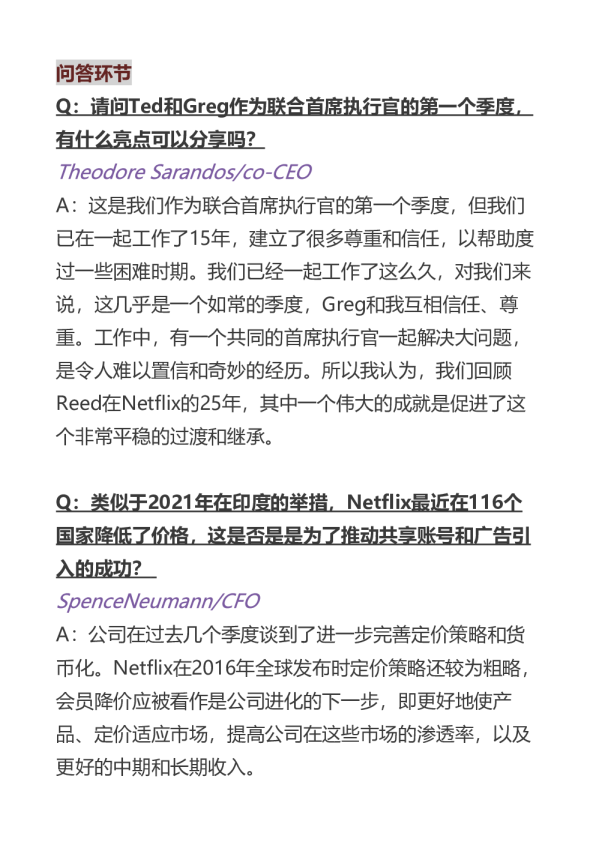 问答环节

Q：请问Ted和Greg作为联合首席执行官的第一个季度，有什么亮点可以分享吗？

Theodore Sarandos/co-CEO

A：这是我们作为联合首席执行官的第一个季度，但我们已在一起工作了15年，建立了很多尊重和信任，以帮助度过一些困难时期。我们已经一起工作了这么久，对我们来说，这几乎是一个如常的季度，Greg和我互相信任、尊重。工作中，有一个共同的首席执行官一起解决大问题，是令人难以置信和奇妙的经历。所以我认为，我们回顾Reed在Netflix的25年，其中一个伟大的成就是促进了这个非常平稳的过渡和继承。

Q：类似于2021年在印度的举措，Netflix最近在116个国家降低了价格，这是否是是为了推动共享账号和广告引入的成功？

SpenceNeumann/CFO

A：公司在过去几个季度谈到了进一步完善定价策略和货币化。Netflix在2016年全球发布时定价策略还较为粗略，会员降价应被看作是公司进化的下一步，即更好地使产品、定价适应市场，提高公司在这些市场的渗透率，以及更好的中期和长期收入。